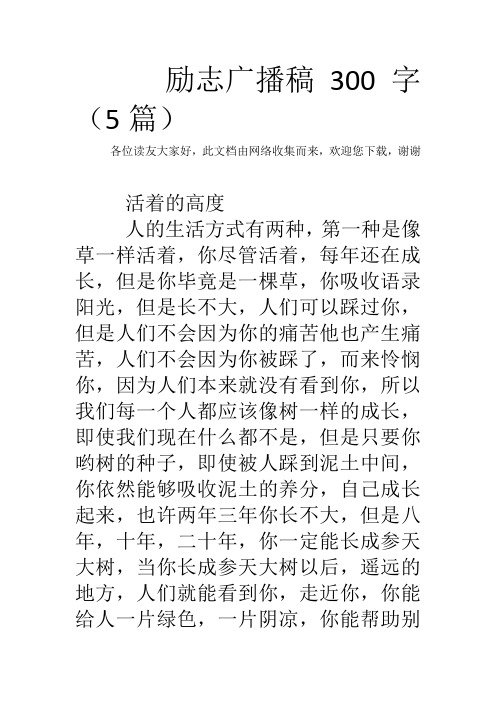 励志广播稿 300 字（5 篇）

各位读友大家好，此文档由网络收集而来，欢迎您下载，谢谢

活着的高度

人的生活方式有两种，第一种是像草一样活着，你尽管活着，每年还在成长，但是你毕竟是一棵草，你吸收语录阳光，但是长不大，人们可以踩过你，但是人们不会因为你的痛苦他也产生痛苦，人们不会因为你被踩了，而来怜悯你，因为人们本来就没有看到你，所以我们每一个人都应该像树一样的成长，即使我们现在什么都不是，但是只要你哟树的种子，即使被人踩到泥土中间，你依然能够吸收泥土的养分，自己成长起来，也许两年三年你长不大，但是八年，十年，二十年，你一定能长成参天大树，当你长成参天大树以后，遥远的地方，人们就能看到你，走近你，你能给人一片绿色，一片阴凉，你能帮助别